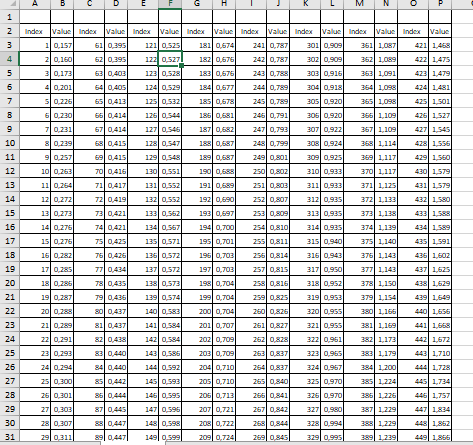 | | A | B | C | D | E | F | G | H | I | J | K | L | M | N | O | P |
|---|---|---|---|---|---|---|---|---|---|---|---|---|---|---|---|---|
| 1 | | | | | | | | | | | | | | | | |
| 2 | Index | Value | Index | Value | Index | Value | Index | Value | Index | Value | Index | Value | Index | Value | Index | Value |
| 3 | 1 | 0,157 | 61 | 0,395 | 121 | 0,525 | 181 | 0,674 | 241 | 0,787 | 301 | 0,909 | 361 | 1,087 | 421 | 1,468 |
| 4 | 2 | 0,160 | 62 | 0,395 | 122 | 0,527 | 182 | 0,676 | 242 | 0,787 | 302 | 0,909 | 362 | 1,089 | 422 | 1,475 |
| 5 | 3 | 0,173 | 63 | 0,403 | 123 | 0,528 | 183 | 0,676 | 243 | 0,788 | 303 | 0,916 | 363 | 1,091 | 423 | 1,479 |
| 6 | 4 | 0,201 | 64 | 0,405 | 124 | 0,529 | 184 | 0,677 | 244 | 0,789 | 304 | 0,918 | 364 | 1,098 | 424 | 1,481 |
| 7 | 5 | 0,226 | 65 | 0,413 | 125 | 0,532 | 185 | 0,678 | 245 | 0,789 | 305 | 0,920 | 365 | 1,098 | 425 | 1,501 |
| 8 | 6 | 0,230 | 66 | 0,414 | 126 | 0,544 | 186 | 0,681 | 246 | 0,791 | 306 | 0,920 | 366 | 1,109 | 426 | 1,527 |
| 9 | 7 | 0,231 | 67 | 0,414 | 127 | 0,546 | 187 | 0,682 | 247 | 0,793 | 307 | 0,922 | 367 | 1,109 | 427 | 1,545 |
| 10 | 8 | 0,239 | 68 | 0,415 | 128 | 0,547 | 188 | 0,687 | 248 | 0,799 | 308 | 0,924 | 368 | 1,114 | 428 | 1,556 |
| 11 | 9 | 0,257 | 69 | 0,415 | 129 | 0,548 | 189 | 0,687 | 249 | 0,801 | 309 | 0,925 | 369 | 1,117 | 429 | 1,560 |
| 12 | 10 | 0,263 | 70 | 0,416 | 130 | 0,551 | 190 | 0,688 | 250 | 0,802 | 310 | 0,933 | 370 | 1,117 | 430 | 1,579 |
| 13 | 11 | 0,264 | 71 | 0,417 | 131 | 0,552 | 191 | 0,689 | 251 | 0,803 | 311 | 0,933 | 371 | 1,125 | 431 | 1,579 |
| 14 | 12 | 0,272 | 72 | 0,419 | 132 | 0,552 | 192 | 0,690 | 252 | 0,807 | 312 | 0,935 | 372 | 1,133 | 432 | 1,580 |
| 15 | 13 | 0,273 | 73 | 0,421 | 133 | 0,562 | 193 | 0,697 | 253 | 0,809 | 313 | 0,935 | 373 | 1,138 | 433 | 1,588 |
| 16 | 14 | 0,276 | 74 | 0,421 | 134 | 0,567 | 194 | 0,700 | 254 | 0,810 | 314 | 0,935 | 374 | 1,139 | 434 | 1,589 |
| 17 | 15 | 0,276 | 75 | 0,425 | 135 | 0,571 | 195 | 0,701 | 255 | 0,811 | 315 | 0,940 | 375 | 1,140 | 435 | 1,591 |
| 18 | 16 | 0,282 | 76 | 0,426 | 136 | 0,572 | 196 | 0,703 | 256 | 0,814 | 316 | 0,943 | 376 | 1,143 | 436 | 1,602 |
| 19 | 17 | 0,285 | 77 | 0,434 | 137 | 0,572 | 197 | 0,703 | 257 | 0,815 | 317 | 0,950 | 377 | 1,143 | 437 | 1,625 |
| 20 | 18 | 0,286 | 78 | 0,435 | 138 | 0,573 | 198 | 0,704 | 258 | 0,816 | 318 | 0,952 | 378 | 1,150 | 438 | 1,629 |
| 21 | 19 | 0,287 | 79 | 0,436 | 139 | 0,574 | 199 | 0,704 | 259 | 0,825 | 319 | 0,953 | 379 | 1,154 | 439 | 1,649 |
| 22 | 20 | 0,288 | 80 | 0,437 | 140 | 0,583 | 200 | 0,704 | 260 | 0,826 | 320 | 0,955 | 380 | 1,166 | 440 | 1,656 |
| 23 | 21 | 0,289 | 81 | 0,437 | 141 | 0,584 | 201 | 0,707 | 261 | 0,827 | 321 | 0,955 | 381 | 1,169 | 441 | 1,668 |
| 24 | 22 | 0,291 | 82 | 0,438 | 142 | 0,584 | 202 | 0,709 | 262 | 0,828 | 322 | 0,961 | 382 | 1,173 | 442 | 1,672 |
| 25 | 23 | 0,293 | 83 | 0,440 | 143 | 0,586 | 203 | 0,709 | 263 | 0,837 | 323 | 0,965 | 383 | 1,179 | 443 | 1,710 |
| 26 | 24 | 0,294 | 84 | 0,440 | 144 | 0,592 | 204 | 0,710 | 264 | 0,837 | 324 | 0,967 | 384 | 1,200 | 444 | 1,728 |
| 27 | 25 | 0,300 | 85 | 0,442 | 145 | 0,593 | 205 | 0,710 | 265 | 0,840 | 325 | 0,970 | 385 | 1,224 | 445 | 1,734 |
| 28 | 26 | 0,301 | 86 | 0,444 | 146 | 0,595 | 206 | 0,713 | 266 | 0,841 | 326 | 0,970 | 386 | 1,226 | 446 | 1,757 |
| 29 | 27 | 0,303 | 87 | 0,445 | 147 | 0,596 | 207 | 0,721 | 267 | 0,842 | 327 | 0,980 | 387 | 1,229 | 447 | 1,834 |
| 30 | 28 | 0,307 | 88 | 0,447 | 148 | 0,598 | 208 | 0,722 | 268 | 0,844 | 328 | 0,994 | 388 | 1,229 | 448 | 1,862 |
| 31 | 29 | 0,311 | 89 | 0,447 | 149 | 0,599 | 209 | 0,724 | 269 | 0,845 | 329 | 0,995 | 389 | 1,239 | 449 | 1,866 |